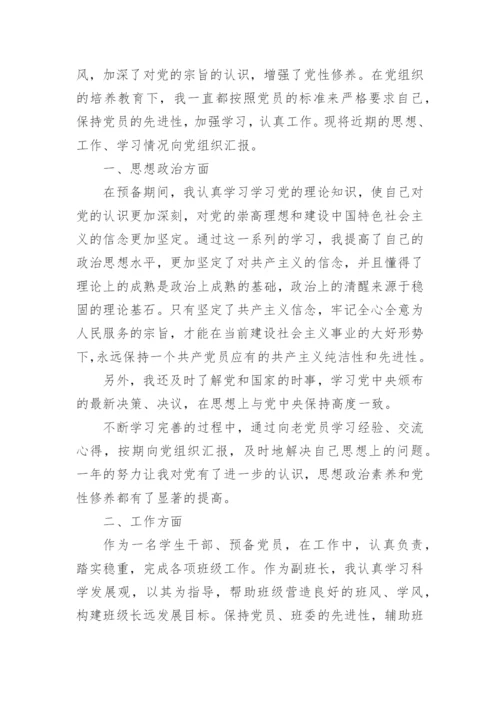 风，加深了对党的宗旨的认识，增强了党性修养。在党组织的培养教育下，我一直都按照党员的标准来严格要求自己，保持党员的先进性，加强学习，认真工作。现将近期的思想、工作、学习情况向党组织汇报。

一、思想政治方面

在预备期间，我认真学习学习党的理论知识，使自己对党的认识更加深刻，对党的崇高理想和建设中国特色社会主义的信念更加坚定。通过这一系列的学习，我提高了自己的政治思想水平，更加坚定了对共产主义的信念，并且懂得了理论上的成熟是政治上成熟的基础，政治上的清醒来源于稳固的理论基石。只有坚定了共产主义信念，牢记全心全意为人民服务的宗旨，才能在当前建设社会主义事业的大好形势下，永远保持一个共产党员应有的共产主义纯洁性和先进性。

另外，我还及时了解党和国家的时事，学习党中央颁布的最新决策、决议，在思想上与党中央保持高度一致。

不断学习完善的过程中，通过向老党员学习经验、交流心得，按期向党组织汇报，及时地解决自己思想上的问题。一年的努力让我对党有了进一步的认识，思想政治素养和党性修养都有了显著的提高。

二、工作方面

作为一名学生干部、预备党员，在工作中，认真负责，踏实稳重，完成各项班级工作。作为副班长，我认真学习科学发展观，以其为指导，帮助班级营造良好的班风、学风，构建班级长远发展目标。保持党员、班委的先进性，辅助班